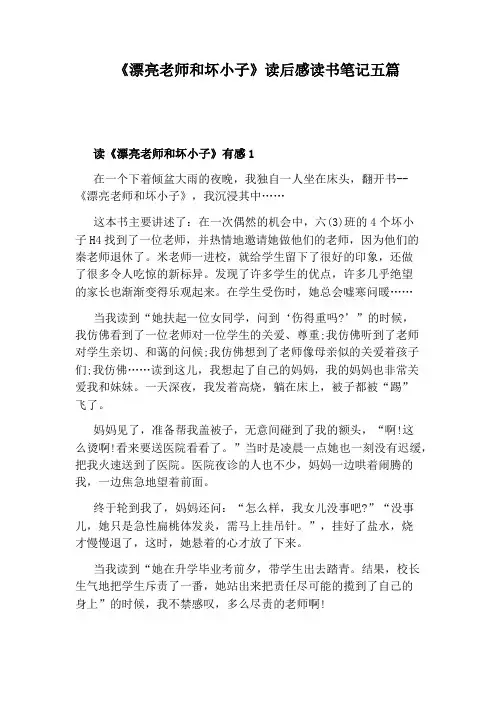 《漂亮老师和坏小子》读后感读书笔记五篇

读《漂亮老师和坏小子》有感 1

在一个下着倾盆大雨的夜晚，我独自一人坐在床头，翻开书--《漂亮老师和坏小子》，我沉浸其中……

这本书主要讲述了：在一次偶然的机会中，六(3)班的 4 个坏小子 H4 找到了一位老师，并热情地邀请她做他们的老师，因为他们的秦老师退休了。米老师一进校，就给学生留下了很好的印象，还做了很多令人吃惊的新标异。发现了许多学生的优点，许多几乎绝望的家长也渐渐变得乐观起来。在学生受伤时，她总会嘘寒问暖……

当我读到“她扶起一位女同学，问到‘伤得重吗?’”的时候，我仿佛看到了一位老师对一位学生的关爱、尊重;我仿佛听到了老师对学生亲切、和蔼的问候;我仿佛想到了老师像母亲似的关爱着孩子们;我仿佛……读到这儿，我想起了自己的妈妈，我的妈妈也非常关爱我和妹妹。一天深夜，我发着高烧，躺在床上，被子都被“踢”飞了。

妈妈见了，准备帮我盖被子，无意间碰到了我的额头，“啊!这么烫啊!看来要送医院看看了。”当时是凌晨一点她也一刻没有迟缓，把我火速送到了医院。医院夜诊的人也不少，妈妈一边哄着闹腾的我，一边焦急地望着前面。

终于轮到我了，妈妈还问：“怎么样，我女儿没事吧?”“没事儿，她只是急性扁桃体发炎，需马上挂吊针。”，挂好了盐水，烧才慢慢退了，这时，她悬着的心才放了下来。

当我读到“她在升学毕业考前夕，带学生出去踏青。结果，校长生气地把学生斥责了一番，她站出来把责任尽可能的揽到了自己的身上”的时候，我不禁感叹，多么尽责的老师啊!